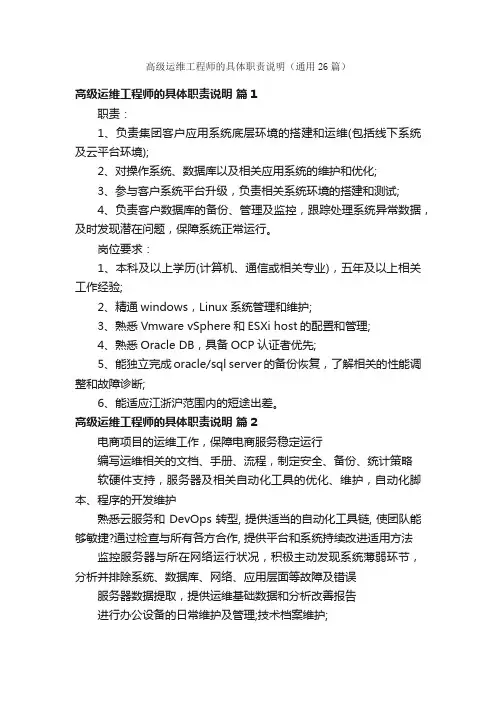 高级运维工程师的具体职责说明（通用26篇）

高级运维工程师的具体职责说明 篇1

职责：

1、负责集团客户应用系统底层环境的搭建和运维(包括线下系统及云平台环境);

2、对操作系统、数据库以及相关应用系统的维护和优化;

3、参与客户系统平台升级，负责相关系统环境的搭建和测试;

4、负责客户数据库的备份、管理及监控，跟踪处理系统异常数据，及时发现潜在问题，保障系统正常运行。

岗位要求：

1、本科及以上学历(计算机、通信或相关专业)，五年及以上相关工作经验;

2、精通windows，Linux系统管理和维护;

3、熟悉Vmware vSphere和ESXi host的配置和管理;

4、熟悉Oracle DB，具备OCP认证者优先;

5、能独立完成oracle/sql server的备份恢复，了解相关的性能调整和故障诊断;

6、能适应江浙沪范围内的短途出差。

高级运维工程师的具体职责说明 篇2

电商项目的运维工作，保障电商服务稳定运行

编写运维相关的文档、手册、流程，制定安全、备份、统计策略

软硬件支持，服务器及相关自动化工具的优化、维护，自动化脚本、程序的开发维护

熟悉云服务和 DevOps 转型, 提供适当的自动化工具链, 使团队能够敏捷?通过检查与所有各方合作, 提供平台和系统持续改进适用方法

监控服务器与所在网络运行状况，积极主动发现系统薄弱环节，分析并排除系统、数据库、网络、应用层面等故障及错误

服务器数据提取，提供运维基础数据和分析改善报告

进行办公设备的日常维护及管理;技术档案维护;